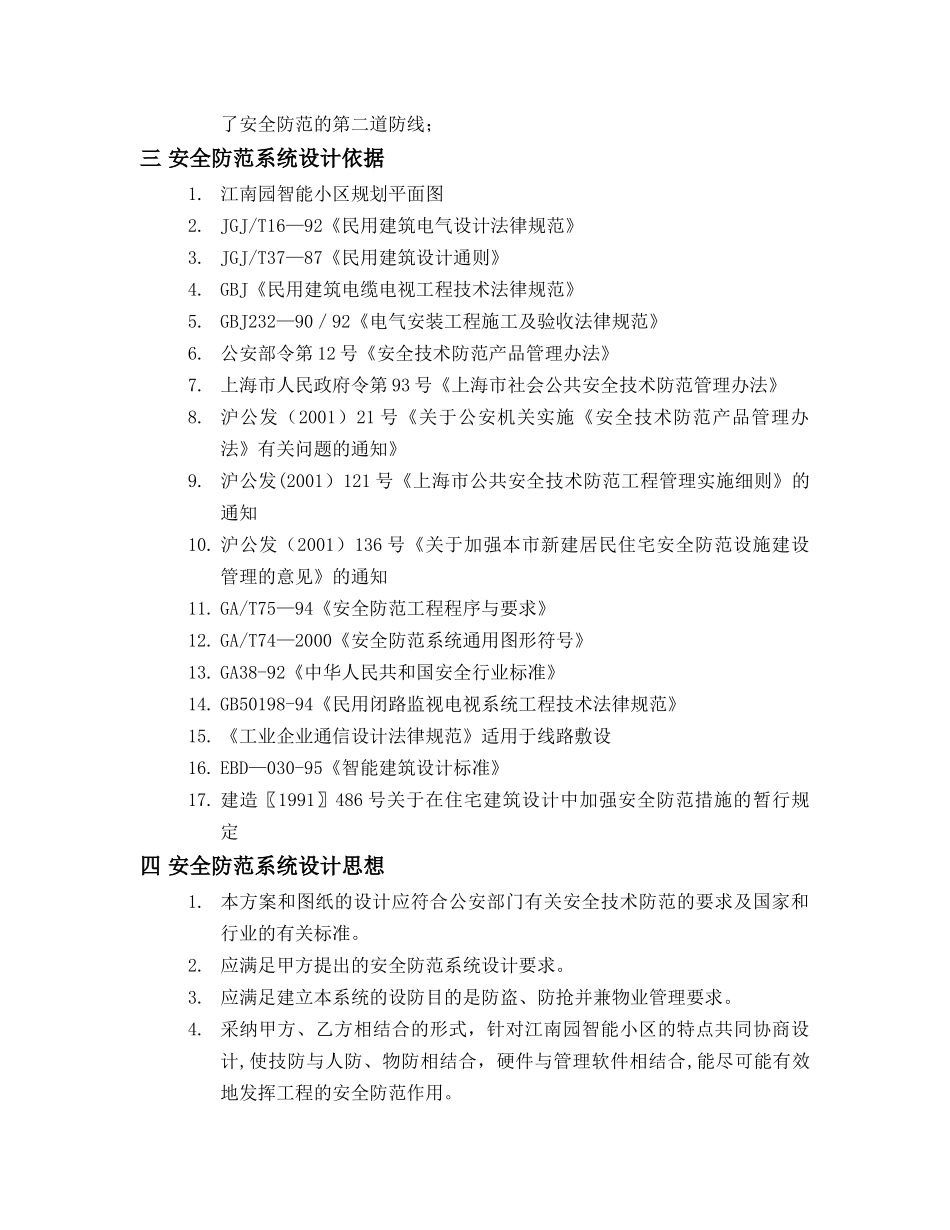 了安全防范的第二道防线；

三 安全防范系统设计依据

1. 江南园智能小区规划平面图
2. JGJ/T16—92《民用建筑电气设计法律规范》
3. JGJ/T37—87《民用建筑设计通则》
4. GBJ《民用建筑电缆电视工程技术法律规范》
5. GBJ232—90 / 92《电气安装工程施工及验收法律规范》
6. 公安部令第 12 号《安全技术防范产品管理办法》
7. 上海市人民政府令第 93 号《上海市社会公共安全技术防范管理办法》
8. 沪公发（2001）21 号《关于公安机关实施《安全技术防范产品管理办法》有关问题的通知》
9. 沪公发(2001）121 号《上海市公共安全技术防范工程管理实施细则》的通知
10. 沪公发（2001）136 号《关于加强本市新建居民住宅安全防范设施建设管理的意见》的通知
11. GA/T75—94《安全防范工程程序与要求》
12. GA/T74—2000《安全防范系统通用图形符号》
13. GA38-92《中华人民共和国安全行业标准》
14. GB50198-94《民用闭路监视电视系统工程技术法律规范》
15. 《工业企业通信设计法律规范》适用于线路敷设
16. EBD—030-95《智能建筑设计标准》
17. 建造〖1991〗486 号关于在住宅建筑设计中加强安全防范措施的暂行规定

四 安全防范系统设计思想

1. 本方案和图纸的设计应符合公安部门有关安全技术防范的要求及国家和行业的有关标准。
2. 应满足甲方提出的安全防范系统设计要求。
3. 应满足建立本系统的设防目的是防盗、防抢并兼物业管理要求。
4. 采纳甲方、乙方相结合的形式，针对江南园智能小区的特点共同协商设计,使技防与人防、物防相结合，硬件与管理软件相结合,能尽可能有效地发挥工程的安全防范作用。